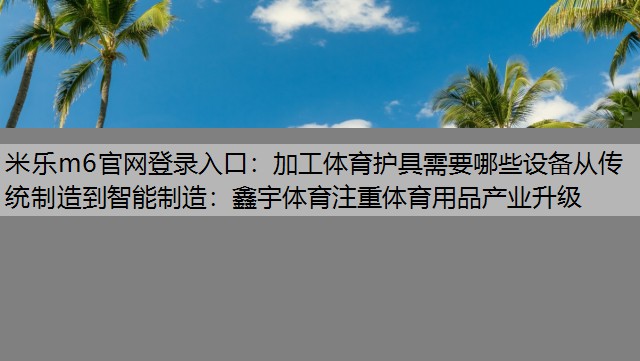 米乐m6官网登录入口：加工体育护具需要哪些设备从传统制造到智能制造：鑫宇体育注重体育用品产业升级